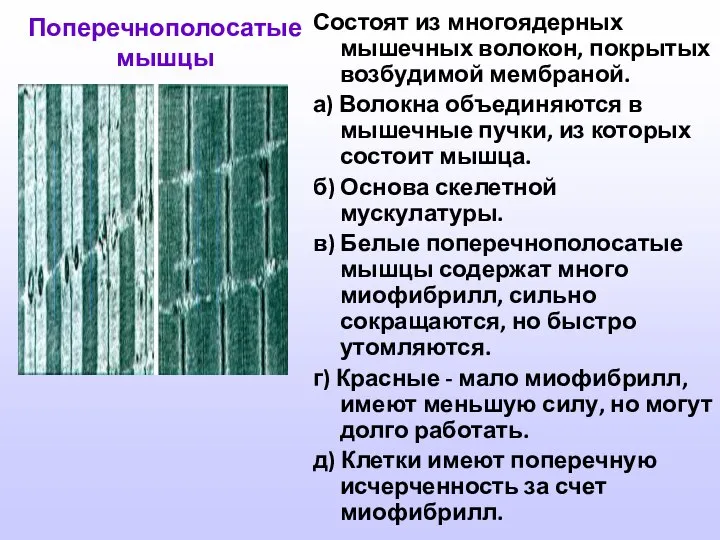 Поперечнополосатые мышцы

Состоят из многоядерных мышечных волокон, покрытых возбудимой мембраной.

а) Волокна объединяются в мышечные пучки, из которых состоит мышца.

б) Основа скелетной мускулатуры.

в) Белые поперечнополосатые мышцы содержат много миофибрилл, сильно сокращаются, но быстро утомляются.

г) Красные - мало миофибрилл, имеют меньшую силу, но могут долго работать.

д) Клетки имеют поперечную исчерченность за счет миофибрилл.